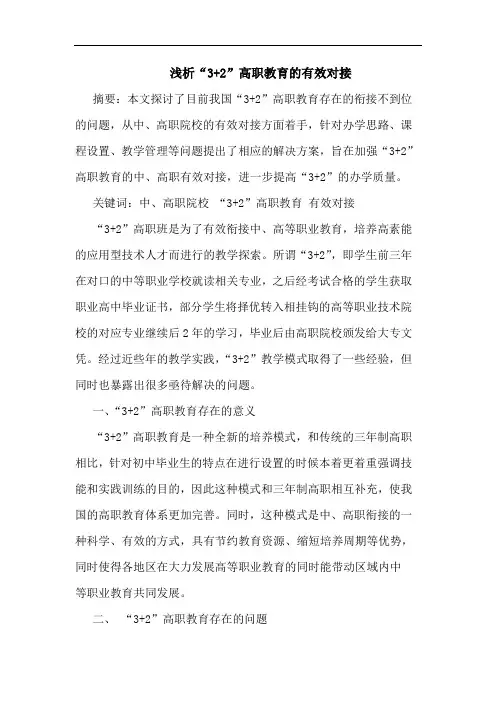 浅析“3+2”高职教育的有效对接

摘要：本文探讨了目前我国“3+2”高职教育存在的衔接不到位的问题，从中、高职院校的有效对接方面着手，针对办学思路、课程设置、教学管理等问题提出了相应的解决方案，旨在加强“3+2”高职教育的中、高职有效对接，进一步提高“3+2”的办学质量。

关键词：中、高职院校 “3+2”高职教育 有效对接

“3+2”高职班是为了有效衔接中、高等职业教育，培养高素能的应用型技术人才而进行的教学探索。所谓“3+2”，即学生前三年在对口的中等职业学校就读相关专业，之后经考试合格的学生获取职业高中毕业证书，部分学生将择优转入相挂钩的高等职业技术院校的对应专业继续后2年的学习，毕业后由高职院校颁发给大专文凭。经过近些年的教学实践，“3+2”教学模式取得了一些经验，但同时也暴露出很多亟待解决的问题。

一、“3+2”高职教育存在的意义

“3+2”高职教育是一种全新的培养模式，和传统的三年制高职相比，针对初中毕业生的特点在进行设置的时候本着更着重强调技能和实践训练的目的，因此这种模式和三年制高职相互补充，使我国的高职教育体系更加完善。同时，这种模式是中、高职衔接的一种科学、有效的方式，具有节约教育资源、缩短培养周期等优势，同时使得各地区在大力发展高等职业教育的同时能带动区域内中等职业教育共同发展。

二、 “3+2”高职教育存在的问题